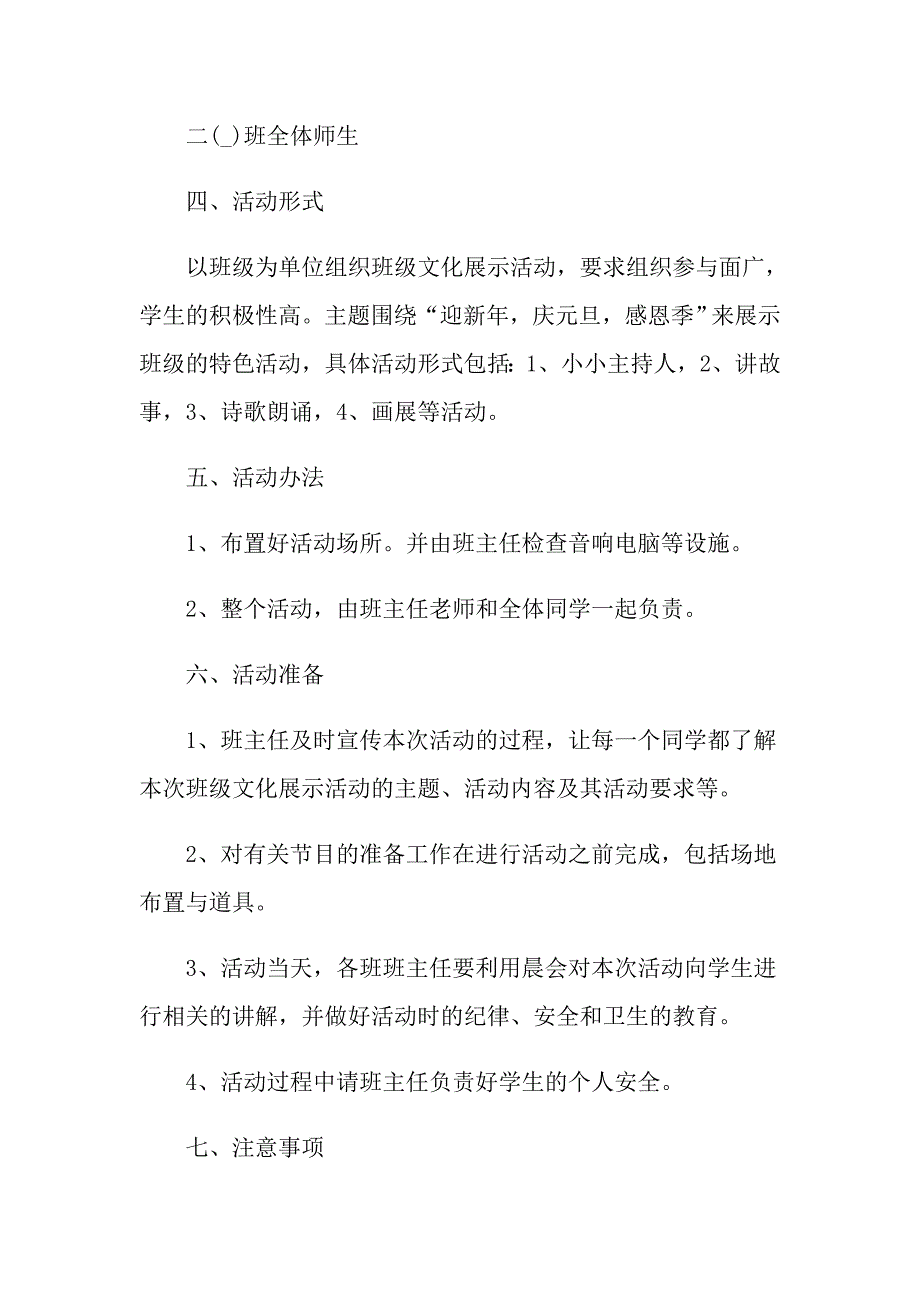 二(_)班全体师生

四、活动形式

以班级为单位组织班级文化展示活动，要求组织参与面广，学生的积极性高。主题围绕“迎新年，庆元旦，感恩季”来展示班级的特色活动，具体活动形式包括：1、小小主持人，2、讲故事，3、诗歌朗诵，4、画展等活动。

五、活动办法

1、布置好活动场所。并由班主任检查音响电脑等设施。

2、整个活动，由班主任老师和全体同学一起负责。

六、活动准备

1、班主任及时宣传本次活动的过程，让每一个同学都了解本次班级文化展示活动的主题、活动内容及其活动要求等。

2、对有关节目的准备工作在进行活动之前完成，包括场地布置与道具。

3、活动当天，各班班主任要利用晨会对本次活动向学生进行相关的讲解，并做好活动时的纪律、安全和卫生的教育。

4、活动过程中请班主任负责好学生的个人安全。

七、注意事项